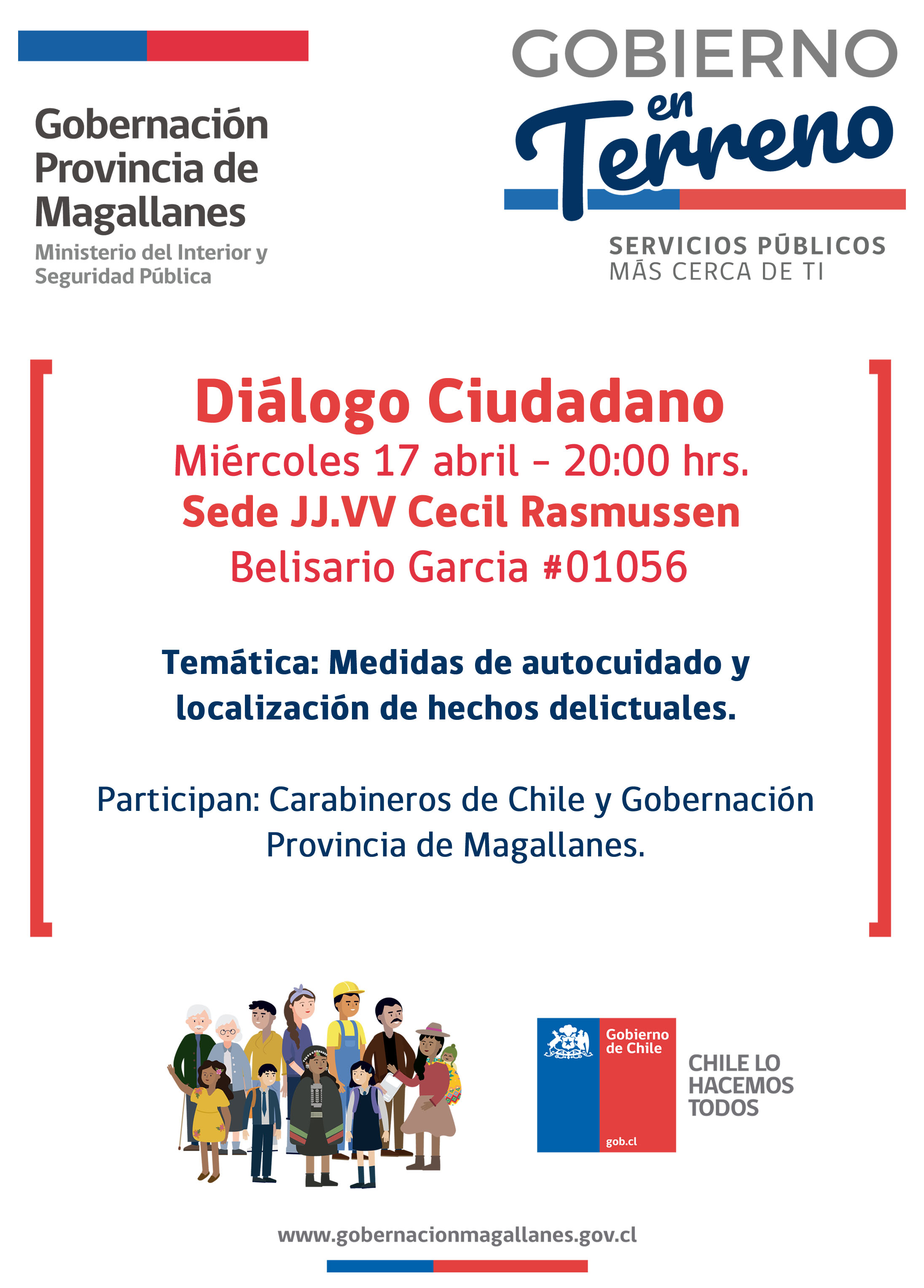 Gobernación Provincia de Magallanes
Ministerio del Interior y Seguridad Pública

GOBIERNO en Terreno
SERVICIOS PÚBLICOS
MÁS CERCA DE TI

Diálogo Ciudadano
Miércoles 17 abril – 20:00 hrs.
Sede JJ.VV Cecil Rasmussen
Belisario Garcia #01056

Temática: Medidas de autocuidado y localización de hechos delictuales.

Participan: Carabineros de Chile y Gobernación Provincia de Magallanes.

Gobierno de Chile
gob.cl

CHILE LO HACEMOS TODOS

www.gobernacionmagallanes.gov.cl